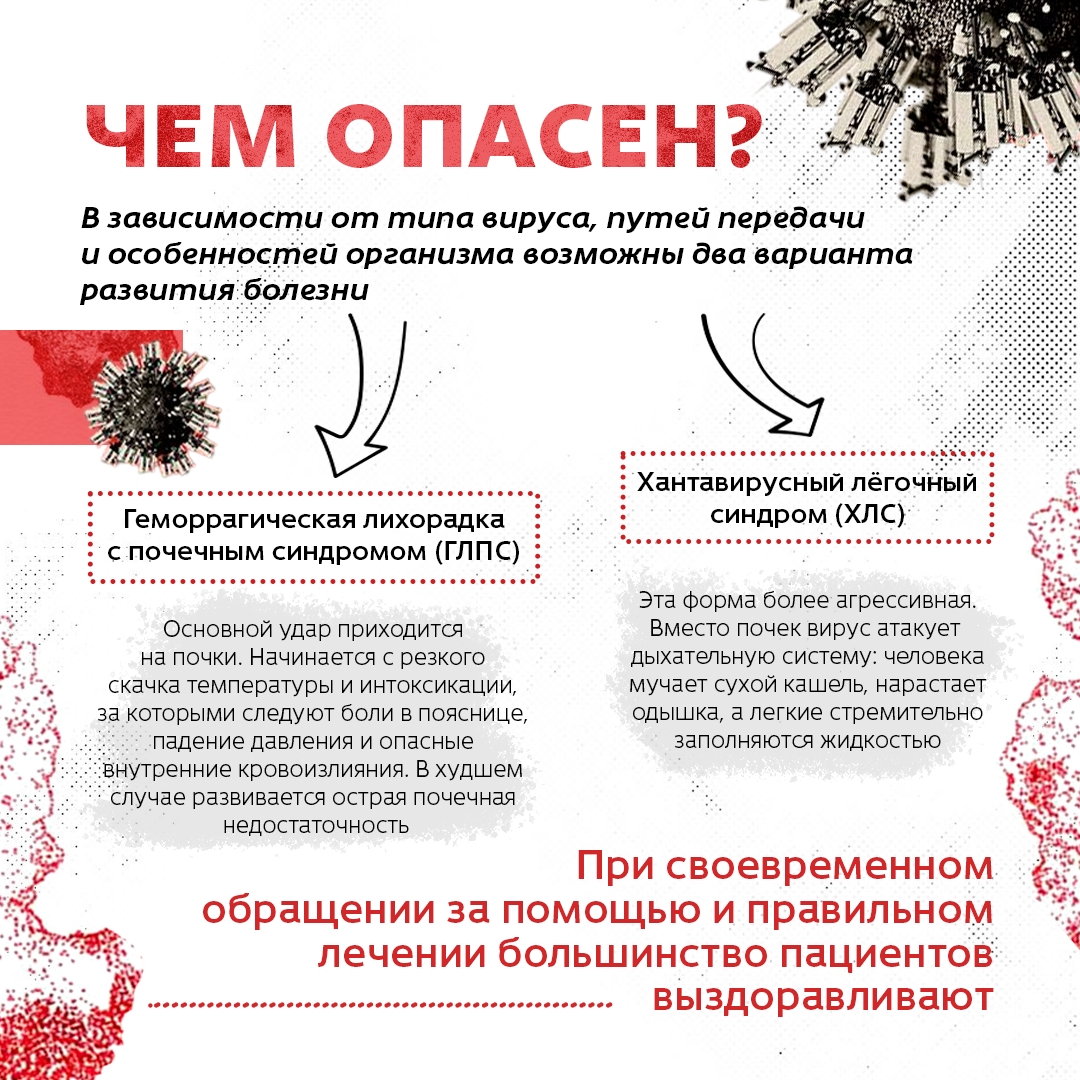 ЧЕМ ОПАСЕН?

В зависимости от типа вируса, путей передачи и особенностей организма возможны два варианта развития болезни

Геморрагическая лихорадка с почечным синдромом (ГЛПС)

Основной удар приходится на почки. Начинается с резкого скачка температуры и интоксикации, за которыми следуют боли в пояснице, падение давления и опасные внутренние кровоизлияния. В худшем случае развивается острая почечная недостаточность

Хантавирусный лёгочный синдром (ХЛС)

Эта форма более агрессивная. Вместо почек вирус атакует дыхательную систему: человека мучает сухой кашель, нарастает одышка, а легкие стремительно заполняются жидкостью

При своевременном обращении за помощью и правильном лечении большинство пациентов выздоравливают